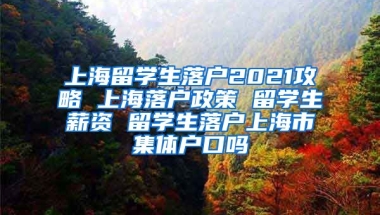 上海留学生落户2021攻略 上海落户政策 留学生薪资 留学生落户上海市集体户口吗